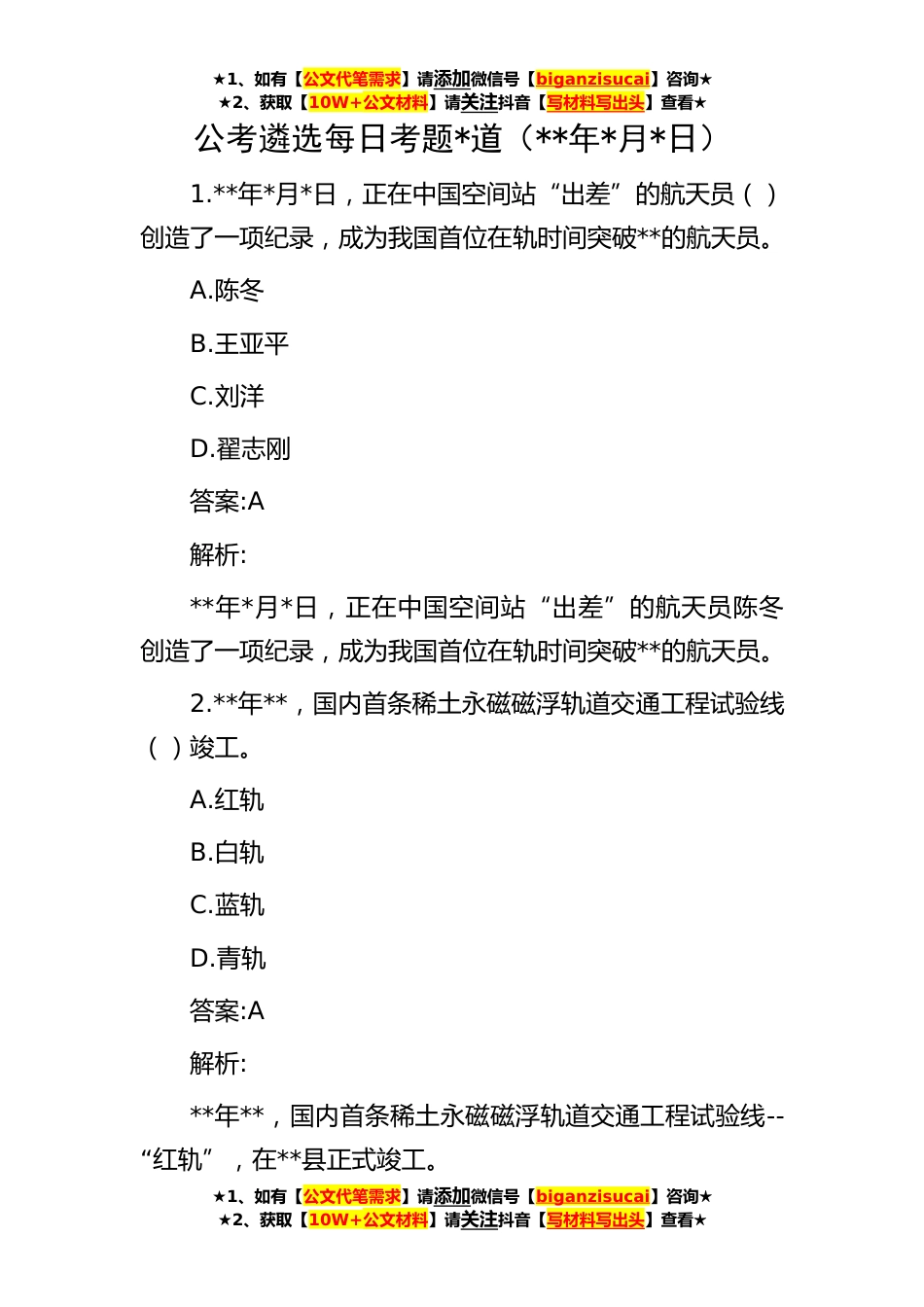 ★1、如有【公文代笔需求】请添加微信号【biganzisucai】咨询★
★2、获取【10W+公文材料】请关注抖音【写材料写出头】查看★

公考遴选每日考题*道（**年*月*日）

1.**年*月*日，正在中国空间站“出差”的航天员（ ）创造了一项纪录，成为我国首位在轨时间突破**的航天员。

A.陈冬

B.王亚平

C.刘洋

D.翟志刚

答案:A

解析:

**年*月*日，正在中国空间站“出差”的航天员陈冬创造了一项纪录，成为我国首位在轨时间突破**的航天员。

2.**年**，国内首条稀土永磁磁浮轨道交通工程试验线（ ）竣工。

A.红轨

B.白轨

C.蓝轨

D.青轨

答案:A

解析:

**年**，国内首条稀土永磁磁浮轨道交通工程试验线--“红轨”，在**县正式竣工。

★1、如有【公文代笔需求】请添加微信号【biganzisucai】咨询★
★2、获取【10W+公文材料】请关注抖音【写材料写出头】查看★